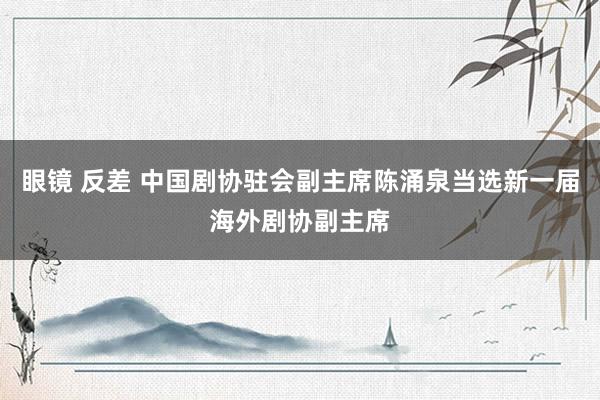 眼镜 反差 中国剧协驻会副主席陈涌泉当选新一届海外剧协副主席